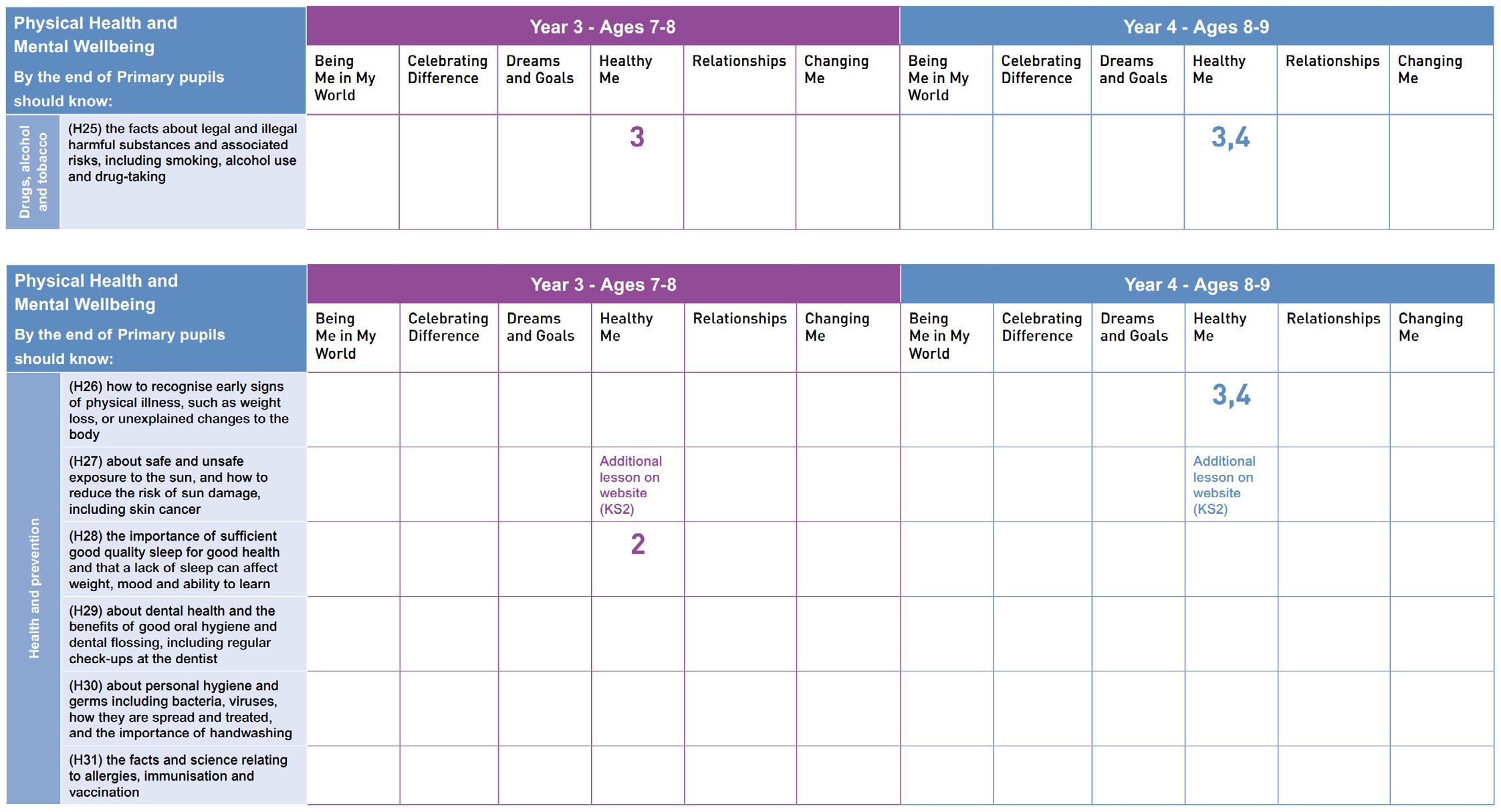 | Physical Health and Mental Wellbeing By the end of Primary pupils should know: | | Year 3 - Ages 7-8 | | | | | | Year 4 - Ages 8-9 | | | | | |
|---|---|---|---|---|---|---|---|---|---|---|---|---|---|
| | | Being Me in My World | Celebrating Difference | Dreams and Goals | Healthy Me | Relationships | Changing Me | Being Me in My World | Celebrating Difference | Dreams and Goals | Healthy Me | Relationships | Changing Me |
| Drugs, alcohol and tobacco | (H25) the facts about legal and illegal harmful substances and associated risks, including smoking, alcohol use and drug-taking | | | | 3 | | | | | | 3,4 | | |

| Physical Health and Mental Wellbeing By the end of Primary pupils should know: | | Year 3 - Ages 7-8 | | | | | | Year 4 - Ages 8-9 | | | | | |
|---|---|---|---|---|---|---|---|---|---|---|---|---|---|
| | | Being Me in My World | Celebrating Difference | Dreams and Goals | Healthy Me | Relationships | Changing Me | Being Me in My World | Celebrating Difference | Dreams and Goals | Healthy Me | Relationships | Changing Me |
| Health and prevention | (H26) how to recognise early signs of physical illness, such as weight loss, or unexplained changes to the body | | | | | | | | | | 3,4 | | |
| | (H27) about safe and unsafe exposure to the sun, and how to reduce the risk of sun damage, including skin cancer | | | | Additional lesson on website (KS2) | | | | | | Additional lesson on website (KS2) | | |
| | (H28) the importance of sufficient good quality sleep for good health and that a lack of sleep can affect weight, mood and ability to learn | | | | 2 | | | | | | | | |
| | (H29) about dental health and the benefits of good oral hygiene and dental flossing, including regular check-ups at the dentist | | | | | | | | | | | | |
| | (H30) about personal hygiene and germs including bacteria, viruses, how they are spread and treated, and the importance of handwashing | | | | | | | | | | | | |
| | (H31) the facts and science relating to allergies, immunisation and vaccination | | | | | | | | | | | | |